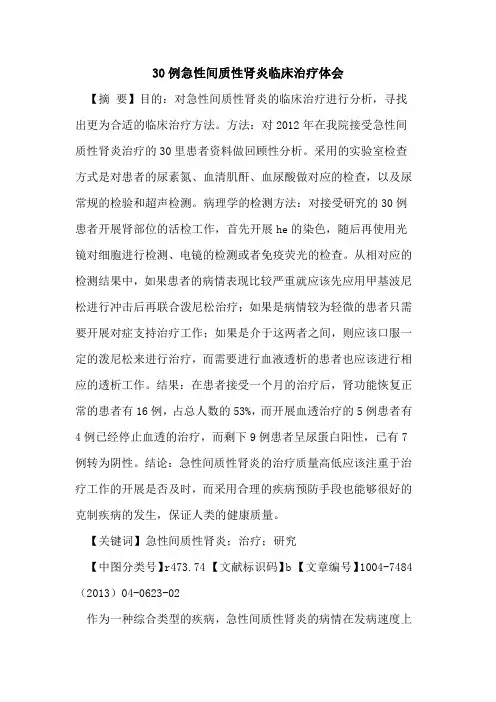 30例急性间质性肾炎临床治疗体会

【摘 要】目的：对急性间质性肾炎的临床治疗进行分析，寻找出更为合适的临床治疗方法。方法：对2012年在我院接受急性间质性肾炎治疗的30里患者资料做回顾性分析。采用的实验室检查方式是对患者的尿素氮、血清肌酐、血尿酸做对应的检查，以及尿常规的检验和超声检测。病理学的检测方法：对接受研究的30例患者开展肾部位的活检工作，首先开展he的染色，随后再使用光镜对细胞进行检测、电镜的检测或者免疫荧光的检查。从相对应的检测结果中，如果患者的病情表现比较严重就应该先应用甲基泼尼松进行冲击后再联合泼尼松治疗；如果是病情较为轻微的患者只需要开展对症支持治疗工作；如果是介于这两者之间，则应该口服一定的泼尼松来进行治疗，而需要进行血液透析的患者也应该进行相应的透析工作。结果：在患者接受一个月的治疗后，肾功能恢复正常的患者有16例，占总人数的53%，而开展血透治疗的5例患者有4例已经停止血透的治疗，而剩下9例患者呈尿蛋白阳性，已有7例转为阴性。结论：急性间质性肾炎的治疗质量高低应该注重于治疗工作的开展是否及时，而采用合理的疾病预防手段也能够很好的克制疾病的发生，保证人类的健康质量。

【关键词】急性间质性肾炎；治疗；研究

【中图分类号】r473.74【文献标识码】b【文章编号】1004-7484（2013）04-0623-02

作为一种综合类型的疾病，急性间质性肾炎的病情在发病速度上